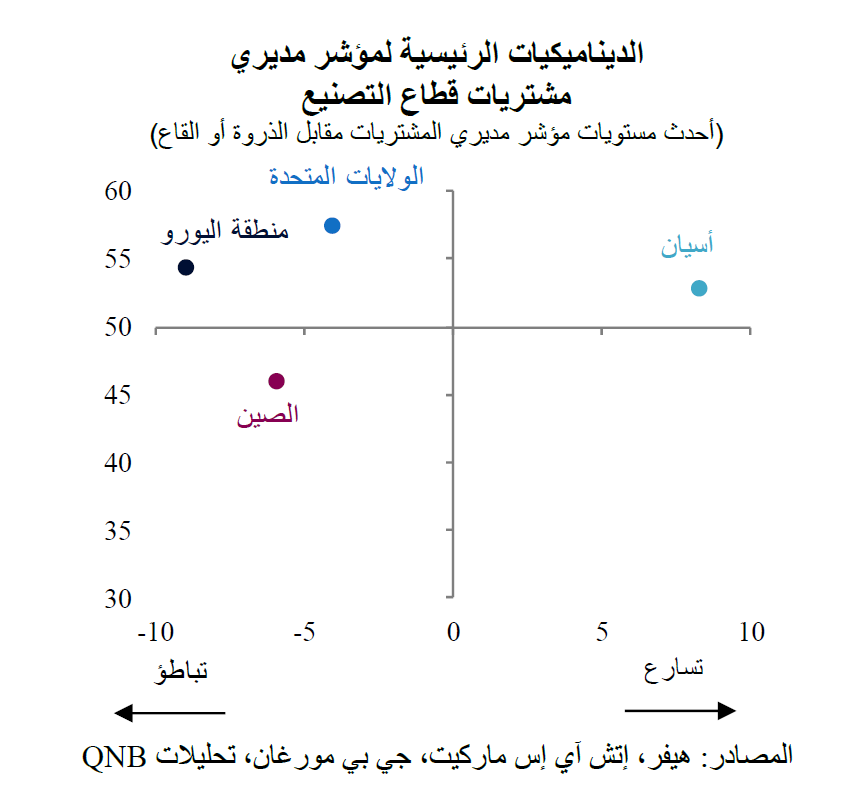 الديناميكيات الرئيسية لمؤشر مديري مشتريات قطاع التصنيع
(أحدث مستويات مؤشر مديري المشتريات مقابل الذروة أو القاع)

الولايات المتحدة
منطقة اليورو
أسيان
الصين

60
55
50
45
40
35
30

-10
-5
0
5
10

تباطؤ
تسارع

المصادر: هيفر، إتش آي إس ماركيت، جي بي مورغان، تحليلات QNB